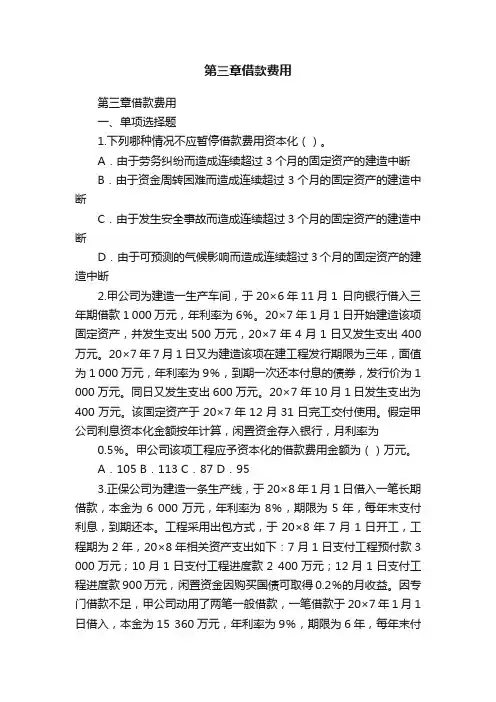 第三章借款费用

第三章借款费用

一、单项选择题

1.下列哪种情况不应暂停借款费用资本化（ ）。

A．由于劳务纠纷而造成连续超过 3 个月的固定资产的建造中断

B．由于资金周转困难而造成连续超过 3 个月的固定资产的建造中断

C．由于发生安全事故而造成连续超过 3 个月的固定资产的建造中断

D．由于可预测的气候影响而造成连续超过 3 个月的固定资产的建造中断

2.甲公司为建造一生产车间，于 20×6 年 11 月 1 日向银行借入三年期借款 1 000 万元，年利率为 6%。20×7 年 1 月 1 日开始建造该项固定资产，并发生支出 500 万元，20×7 年 4 月 1 日又发生支出 400 万元。20×7 年 7 月 1 日又为建造该项在建工程发行期限为三年，面值为 1 000 万元，年利率为 9%，到期一次还本付息的债券，发行价为 1 000 万元。同日又发生支出 600 万元。20×7 年 10 月 1 日发生支出为 400 万元。该固定资产于 20×7 年 12 月 31 日完工交付使用。假定甲公司利息资本化金额按年计算，闲置资金存入银行，月利率为

0.5%。甲公司该项工程应予资本化的借款费用金额为（ ）万元。

A．105 B．113 C．87 D．95

3.正保公司为建造一条生产线，于 20×8 年 1 月 1 日借入一笔长期借款，本金为 6 000 万元，年利率为 8%，期限为 5 年，每年末支付利息，到期还本。工程采用出包方式，于 20×8 年 7 月 1 日开工，工程期为 2 年，20×8 年相关资产支出如下：7 月 1 日支付工程预付款 3 000 万元；10 月 1 日支付工程进度款 2 400 万元；12 月 1 日支付工程进度款 900 万元，闲置资金因购买国债可取得 0.2%的月收益。因专门借款不足，甲公司动用了两笔一般借款，一笔借款于 20×7 年 1 月 1 日借入，本金为 15 360 万元，年利率为 9%，期限为 6 年，每年末付